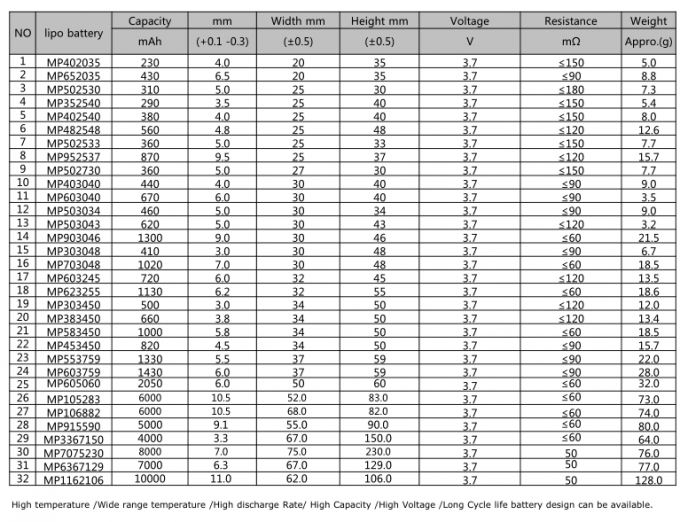 | NO | lipo battery | Capacity mAh | mm (+0.1 -0.3) | Width mm (±0.5) | Height mm (±0.5) | Voltage V | Resistance mΩ | Weight Appro.(g) |
|---|---|---|---|---|---|---|---|---|
| 1 | MP402035 | 230 | 4.0 | 20 | 35 | 3.7 | ≤150 | 5.0 |
| 2 | MP652035 | 430 | 6.5 | 20 | 35 | 3.7 | ≤90 | 8.8 |
| 3 | MP502530 | 310 | 5.0 | 25 | 30 | 3.7 | ≤180 | 7.3 |
| 4 | MP352540 | 290 | 3.5 | 25 | 40 | 3.7 | ≤150 | 5.4 |
| 5 | MP402540 | 380 | 4.0 | 25 | 40 | 3.7 | ≤150 | 8.0 |
| 6 | MP482548 | 560 | 4.8 | 25 | 48 | 3.7 | ≤120 | 12.6 |
| 7 | MP502533 | 360 | 5.0 | 25 | 33 | 3.7 | ≤150 | 7.7 |
| 8 | MP952537 | 870 | 9.5 | 25 | 37 | 3.7 | ≤120 | 15.7 |
| 9 | MP502730 | 360 | 5.0 | 27 | 30 | 3.7 | ≤150 | 7.7 |
| 10 | MP403040 | 440 | 4.0 | 30 | 40 | 3.7 | ≤90 | 9.0 |
| 11 | MP603040 | 670 | 6.0 | 30 | 40 | 3.7 | ≤90 | 3.5 |
| 12 | MP503034 | 460 | 5.0 | 30 | 34 | 3.7 | ≤90 | 9.0 |
| 13 | MP503043 | 620 | 5.0 | 30 | 43 | 3.7 | ≤120 | 3.2 |
| 14 | MP903046 | 1300 | 9.0 | 30 | 46 | 3.7 | ≤60 | 21.5 |
| 15 | MP303048 | 410 | 3.0 | 30 | 48 | 3.7 | ≤90 | 6.7 |
| 16 | MP703048 | 1020 | 7.0 | 30 | 48 | 3.7 | ≤60 | 18.5 |
| 17 | MP603245 | 720 | 6.0 | 32 | 45 | 3.7 | ≤120 | 13.5 |
| 18 | MP623255 | 1130 | 6.2 | 32 | 55 | 3.7 | ≤60 | 18.6 |
| 19 | MP303450 | 500 | 3.0 | 34 | 50 | 3.7 | ≤120 | 12.0 |
| 20 | MP383450 | 660 | 3.8 | 34 | 50 | 3.7 | ≤120 | 13.4 |
| 21 | MP583450 | 1000 | 5.8 | 34 | 50 | 3.7 | ≤60 | 18.5 |
| 22 | MP453450 | 820 | 4.5 | 34 | 50 | 3.7 | ≤90 | 15.7 |
| 23 | MP553759 | 1330 | 5.5 | 37 | 59 | 3.7 | ≤90 | 22.0 |
| 24 | MP603759 | 1430 | 6.0 | 37 | 59 | 3.7 | ≤90 | 28.0 |
| 25 | MP605060 | 2050 | 6.0 | 50 | 60 | 3.7 | ≤60 | 32.0 |
| 26 | MP105283 | 6000 | 10.5 | 52.0 | 83.0 | 3.7 | ≤60 | 73.0 |
| 27 | MP106882 | 6000 | 10.5 | 68.0 | 82.0 | 3.7 | ≤60 | 74.0 |
| 28 | MP915590 | 5000 | 9.1 | 55.0 | 90.0 | 3.7 | ≤60 | 80.0 |
| 29 | MP3367150 | 4000 | 3.3 | 67.0 | 150.0 | 3.7 | ≤60 | 64.0 |
| 30 | MP7075230 | 8000 | 7.0 | 75.0 | 230.0 | 3.7 | 50 | 76.0 |
| 31 | MP6367129 | 7000 | 6.3 | 67.0 | 129.0 | 3.7 | 50 | 77.0 |
| 32 | MP1162106 | 10000 | 11.0 | 62.0 | 106.0 | 3.7 | 50 | 128.0 |

High temperature /Wide range temperature /High discharge Rate/ High Capacity /High Voltage /Long Cycle life battery design can be available.